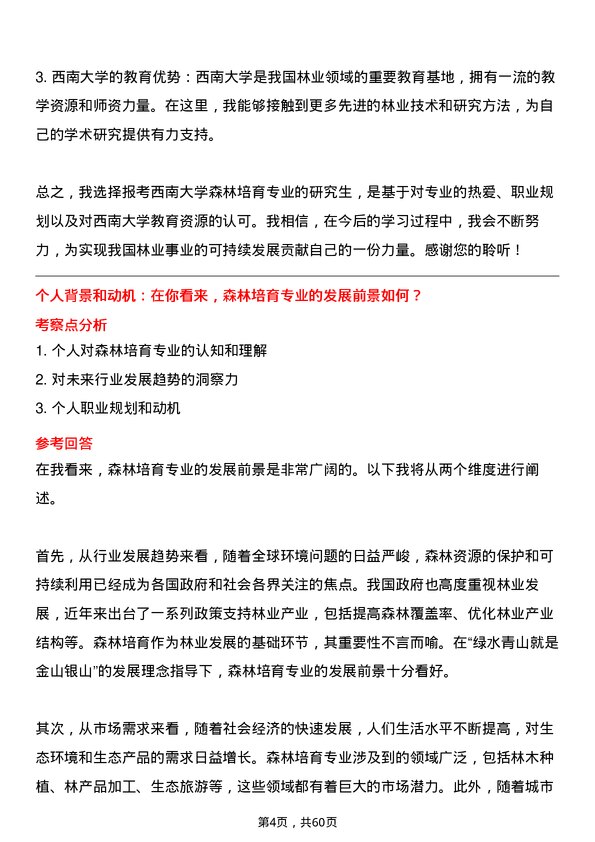 3. 西南大学的教育优势：西南大学是我国林业领域的重要教育基地，拥有一流的教学资源和师资力量。在这里，我能够接触到更多先进的林业技术和研究方法，为自己的学术研究提供有力支持。

总之，我选择报考西南大学森林培育专业的研究生，是基于对专业的热爱、职业规划以及对西南大学教育资源的认可。我相信，在今后的学习过程中，我会不断努力，为实现我国林业事业的可持续发展贡献自己的一份力量。感谢您的聆听！

个人背景和动机：在你看来，森林培育专业的发展前景如何？

考察点分析

1. 个人对森林培育专业的认知和理解
2. 对未来行业发展趋势的洞察力
3. 个人职业规划和动机

参考回答

在我看来，森林培育专业的发展前景是非常广阔的。以下我将从两个维度进行阐述。

首先，从行业发展趋势来看，随着全球环境问题的日益严峻，森林资源的保护和可持续利用已经成为各国政府和社会各界关注的焦点。我国政府也高度重视林业发展，近年来出台了一系列政策支持林业产业，包括提高森林覆盖率、优化林业产业结构等。森林培育作为林业发展的基础环节，其重要性不言而喻。在“绿水青山就是金山银山”的发展理念指导下，森林培育专业的发展前景十分看好。

其次，从市场需求来看，随着社会经济的快速发展，人们生活水平不断提高，对生态环境和生态产品的需求日益增长。森林培育专业涉及到的领域广泛，包括林木种植、林产品加工、生态旅游等，这些领域都有着巨大的市场潜力。此外，随着城市

第4页，共60页